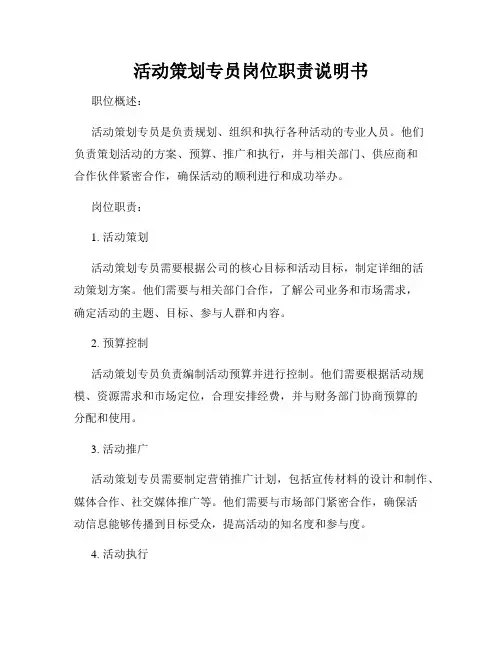 活动策划专员岗位职责说明书

职位概述：

活动策划专员是负责规划、组织和执行各种活动的专业人员。他们负责策划活动的方案、预算、推广和执行，并与相关部门、供应商和合作伙伴紧密合作，确保活动的顺利进行和成功举办。

岗位职责：

1. 活动策划

活动策划专员需要根据公司的核心目标和活动目标，制定详细的活动策划方案。他们需要与相关部门合作，了解公司业务和市场需求，确定活动的主题、目标、参与人群和内容。

2. 预算控制

活动策划专员负责编制活动预算并进行控制。他们需要根据活动规模、资源需求和市场定位，合理安排经费，并与财务部门协商预算的分配和使用。

3. 活动推广

活动策划专员需要制定营销推广计划，包括宣传材料的设计和制作、媒体合作、社交媒体推广等。他们需要与市场部门紧密合作，确保活动信息能够传播到目标受众，提高活动的知名度和参与度。

4. 活动执行